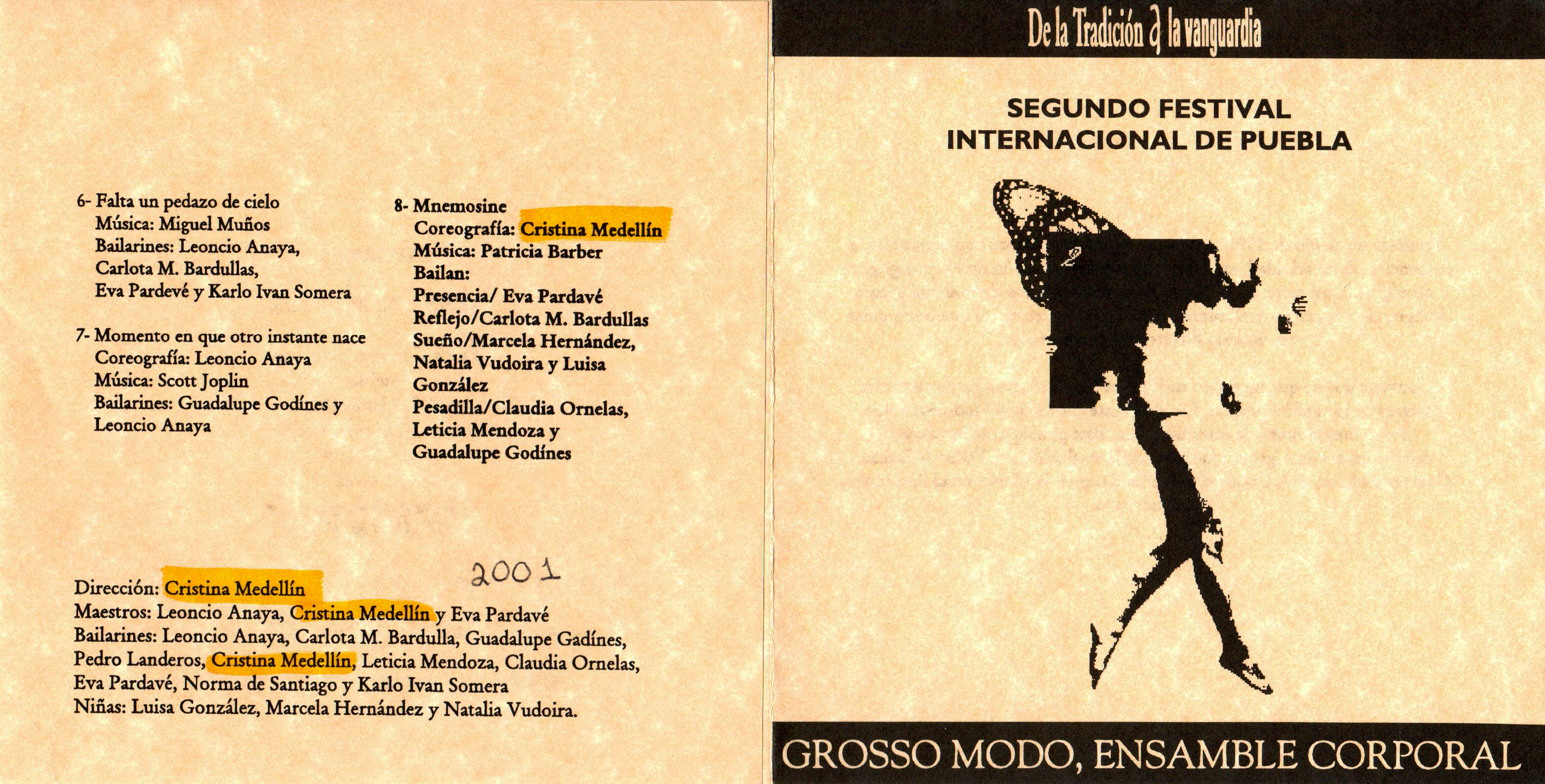 6- Falta un pedazo de cielo
Música: Miguel Muños
Bailarines: Leoncio Anaya,
Carlota M. Bardullas,
Eva Pardevé y Karlo Ivan Somera

7- Momento en que otro instante nace
Coreografía: Leoncio Anaya
Música: Scott Joplin
Bailarines: Guadalupe Godínes y
Leoncio Anaya

8- Mnemosine
Coreografía: Cristina Medellín
Música: Patricia Barber
Bailan:
Presencia/ Eva Pardavé
Reflejo/Carlota M. Bardullas
Sueño/Marcela Hernández,
Natalia Vudoira y Luisa
González
Pesadilla/Claudia Ornelas,
Leticia Mendoza y
Guadalupe Godínes

2001

Dirección: Cristina Medellín
Maestros: Leoncio Anaya, Cristina Medellín y Eva Pardavé
Bailarines: Leoncio Anaya, Carlota M. Bardulla, Guadalupe Gadínes,
Pedro Landeros, Cristina Medellín, Leticia Mendoza, Claudia Ornelas,
Eva Pardavé, Norma de Santiago y Karlo Ivan Somera
Niñas: Luisa González, Marcela Hernández y Natalia Vudoira.

De la Tradición a la vanguardia

SEGUNDO FESTIVAL
INTERNACIONAL DE PUEBLA

GROSSO MODO, ENSAMBLE CORPORAL